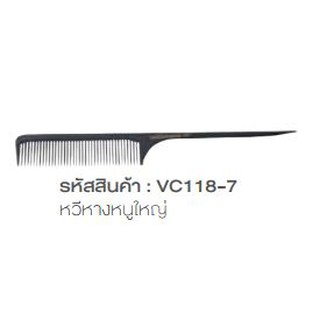 รหัสสินค้า : VC118-7
หวีหางหนูใหญ่